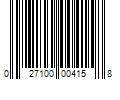 0 27100 00415 8